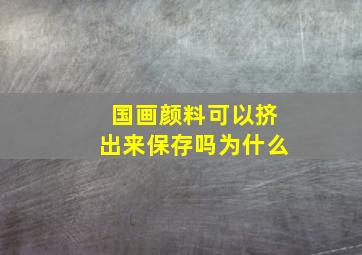 国画颜料可以挤出来保存吗为什么